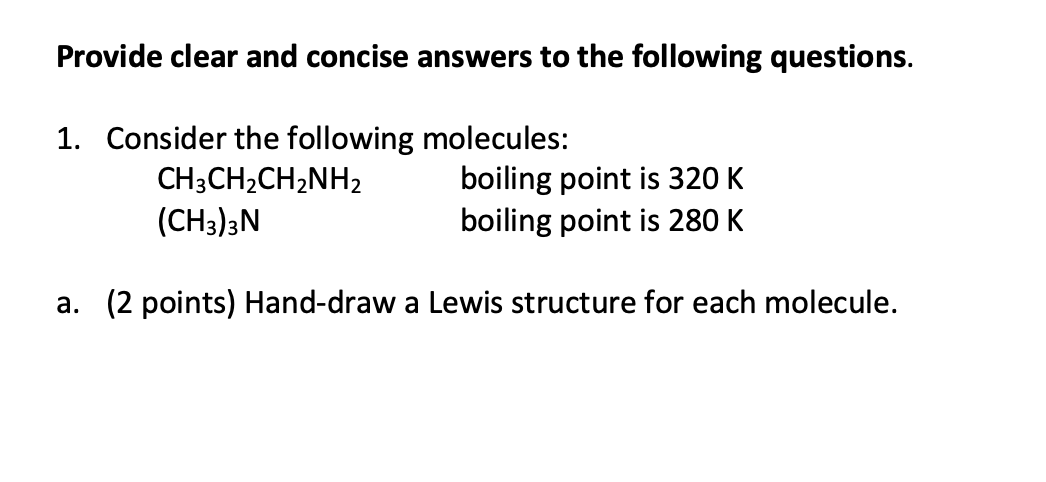 Provide clear and concise answers to the following questions.

1. Consider the following molecules:

$CH_3CH_2CH_2NH_2$ boiling point is 320 K

$(CH_3)_3N$ boiling point is 280 K

a. (2 points) Hand-draw a Lewis structure for each molecule.